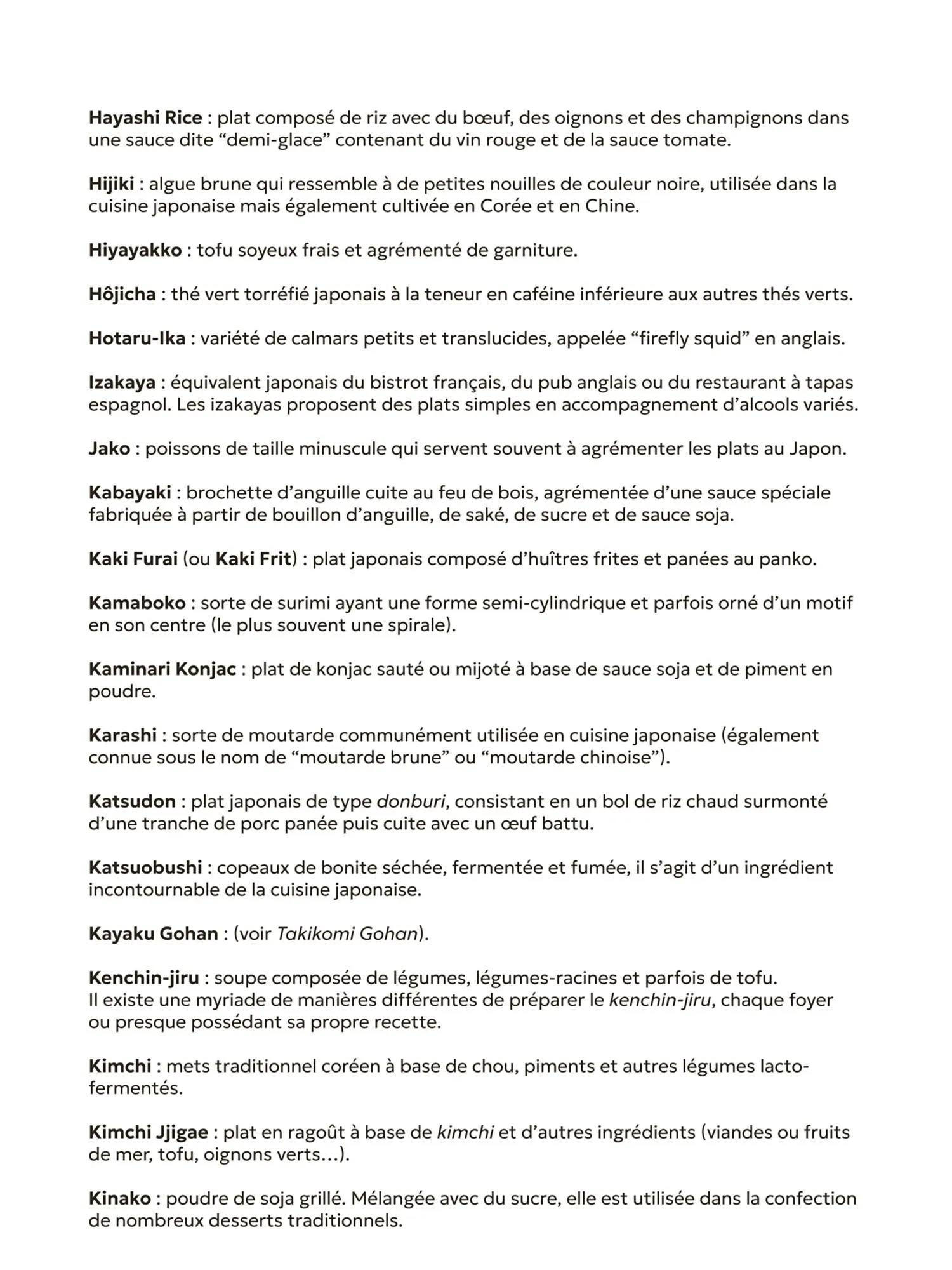 Hayashi Rice : plat composé de riz avec du bœuf, des oignons et des champignons dans une sauce dite “demi-glace” contenant du vin rouge et de la sauce tomate.

Hijiki : algue brune qui ressemble à de petites nouilles de couleur noire, utilisée dans la cuisine japonaise mais également cultivée en Corée et en Chine.

Hiyayakko : tofu soyeux frais et agrémenté de garniture.

Hôjicha : thé vert torréfié japonais à la teneur en caféine inférieure aux autres thés verts.

Hotaru-Ika : variété de calmars petits et translucides, appelée “firefly squid” en anglais.

Izakaya : équivalent japonais du bistrot français, du pub anglais ou du restaurant à tapas espagnol. Les izakayas proposent des plats simples en accompagnement d’alcools variés.

Jako : poissons de taille minuscule qui servent souvent à agrémenter les plats au Japon.

Kabayaki : brochette d’anguille cuite au feu de bois, agrémentée d’une sauce spéciale fabriquée à partir de bouillon d’anguille, de saké, de sucre et de sauce soja.

Kaki Furai (ou Kaki Frit) : plat japonais composé d’huîtres frites et panées au panko.

Kamaboko : sorte de surimi ayant une forme semi-cylindrique et parfois orné d’un motif en son centre (le plus souvent une spirale).

Kaminari Konjac : plat de konjac sauté ou mijoté à base de sauce soja et de piment en poudre.

Karashi : sorte de moutarde communément utilisée en cuisine japonaise (également connue sous le nom de “moutarde brune” ou “moutarde chinoise”).

Katsudon : plat japonais de type donburi, consistant en un bol de riz chaud surmonté d’une tranche de porc panée puis cuite avec un œuf battu.

Katsuobushi : copeaux de bonite séchée, fermentée et fumée, il s’agit d’un ingrédient incontournable de la cuisine japonaise.

Kayaku Gohan : (voir Takikomi Gohan).

Kenchin-jiru : soupe composée de légumes, légumes-racines et parfois de tofu.
Il existe une myriade de manières différentes de préparer le kenchin-jiru, chaque foyer ou presque possédant sa propre recette.

Kimchi : mets traditionnel coréen à base de chou, piments et autres légumes lacto-fermentés.

Kimchi Jjigae : plat en ragoût à base de kimchi et d’autres ingrédients (viandes ou fruits de mer, tofu, oignons verts…).

Kinako : poudre de soja grillé. Mélangée avec du sucre, elle est utilisée dans la confection de nombreux desserts traditionnels.